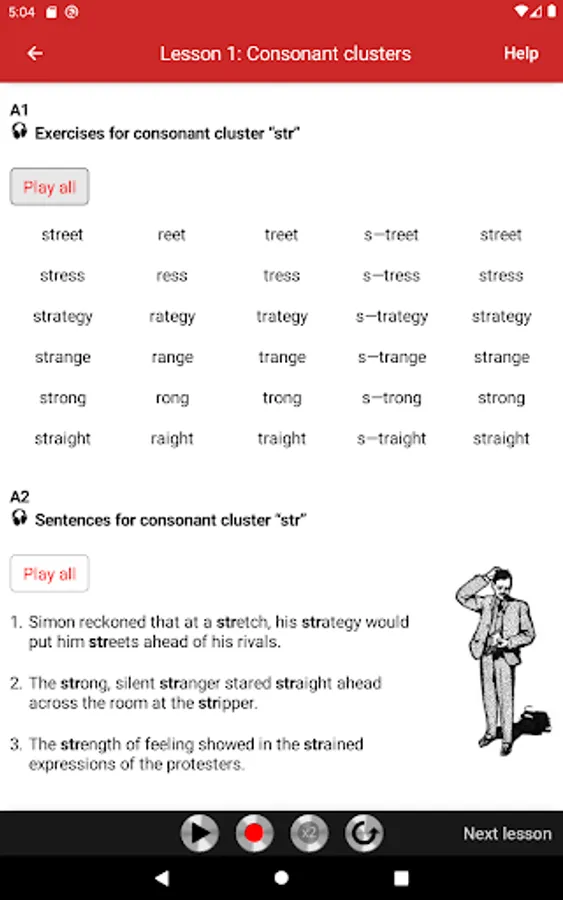 5:04

Lesson 1: Consonant clusters

Help

A1
Exercises for consonant cluster "str"

Play all

| street | reet | treet | s—treet | street |
|---|---|---|---|---|
| stress | ress | tress | s—tress | stress |
| strategy | rategy | trategy | s—trategy | strategy |
| strange | range | trange | s—trange | strange |
| strong | rong | trong | s—trong | strong |
| straight | raight | traight | s—traight | straight |

A2
Sentences for consonant cluster "str"

Play all

1. Simon reckoned that at a stretch, his strategy would put him streets ahead of his rivals.

2. The strong, silent stranger stared straight ahead across the room at the stripper.

3. The strength of feeling showed in the strained expressions of the protesters.

x2

Next lesson